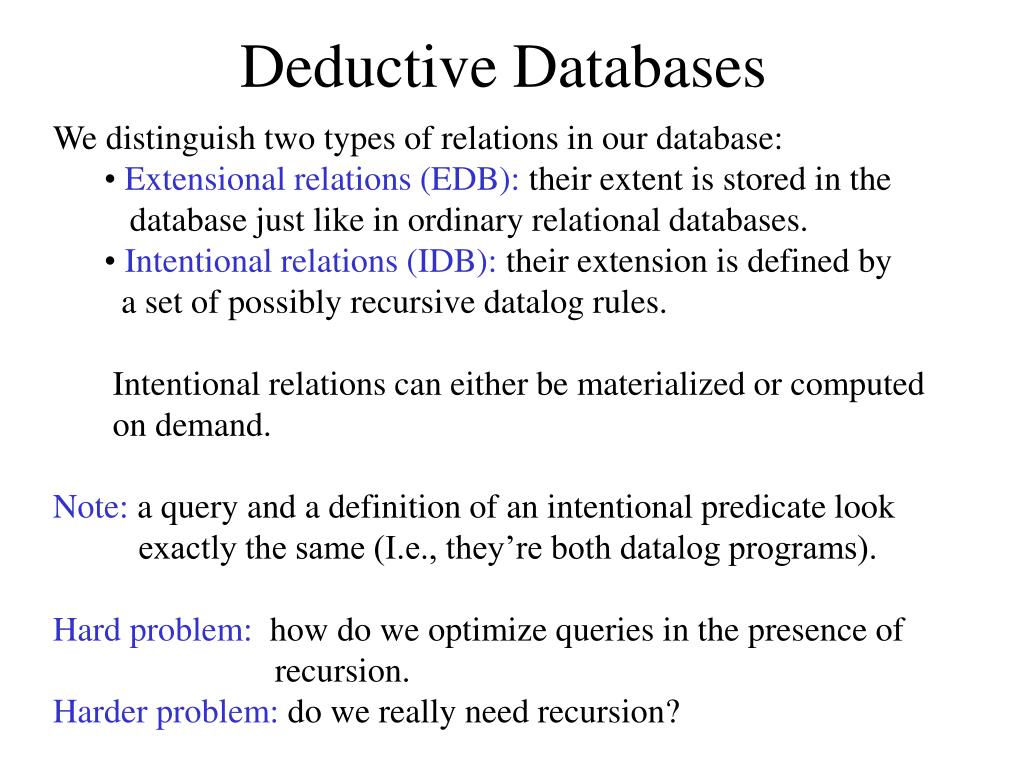 Deductive Databases

We distinguish two types of relations in our database:

• Extensional relations (EDB): their extent is stored in the database just like in ordinary relational databases.

• Intentional relations (IDB): their extension is defined by a set of possibly recursive datalog rules.

Intentional relations can either be materialized or computed on demand.

Note: a query and a definition of an intentional predicate look exactly the same (I.e., they're both datalog programs).

Hard problem: how do we optimize queries in the presence of recursion.

Harder problem: do we really need recursion?